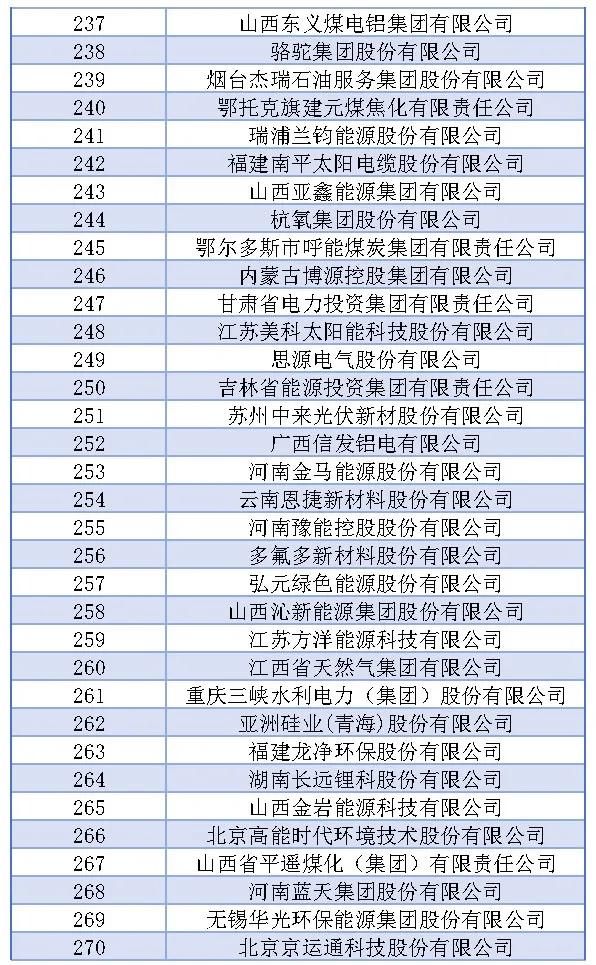 | 237 | 山西东义煤电铝集团有限公司 |
|---|---|
| 238 | 骆驼集团股份有限公司 |
| 239 | 烟台杰瑞石油服务集团股份有限公司 |
| 240 | 鄂托克旗建元煤焦化有限责任公司 |
| 241 | 瑞浦兰钧能源股份有限公司 |
| 242 | 福建南平太阳电缆股份有限公司 |
| 243 | 山西亚鑫能源集团有限公司 |
| 244 | 杭氧集团股份有限公司 |
| 245 | 鄂尔多斯市呼能煤炭集团有限责任公司 |
| 246 | 内蒙古博源控股集团有限公司 |
| 247 | 甘肃省电力投资集团有限责任公司 |
| 248 | 江苏美科太阳能科技股份有限公司 |
| 249 | 思源电气股份有限公司 |
| 250 | 吉林省能源投资集团有限责任公司 |
| 251 | 苏州中来光伏新材股份有限公司 |
| 252 | 广西信发铝电有限公司 |
| 253 | 河南金马能源股份有限公司 |
| 254 | 云南恩捷新材料股份有限公司 |
| 255 | 河南豫能控股股份有限公司 |
| 256 | 多氟多新材料股份有限公司 |
| 257 | 弘元绿色能源股份有限公司 |
| 258 | 山西沁新能源集团股份有限公司 |
| 259 | 江苏方洋能源科技有限公司 |
| 260 | 江西省天然气集团有限公司 |
| 261 | 重庆三峡水利电力（集团）股份有限公司 |
| 262 | 亚洲硅业(青海)股份有限公司 |
| 263 | 福建龙净环保股份有限公司 |
| 264 | 湖南长远锂科股份有限公司 |
| 265 | 山西金岩能源科技有限公司 |
| 266 | 北京高能时代环境技术股份有限公司 |
| 267 | 山西省平遥煤化（集团）有限责任公司 |
| 268 | 河南蓝天集团股份有限公司 |
| 269 | 无锡华光环保能源集团股份有限公司 |
| 270 | 北京京运通科技股份有限公司 |